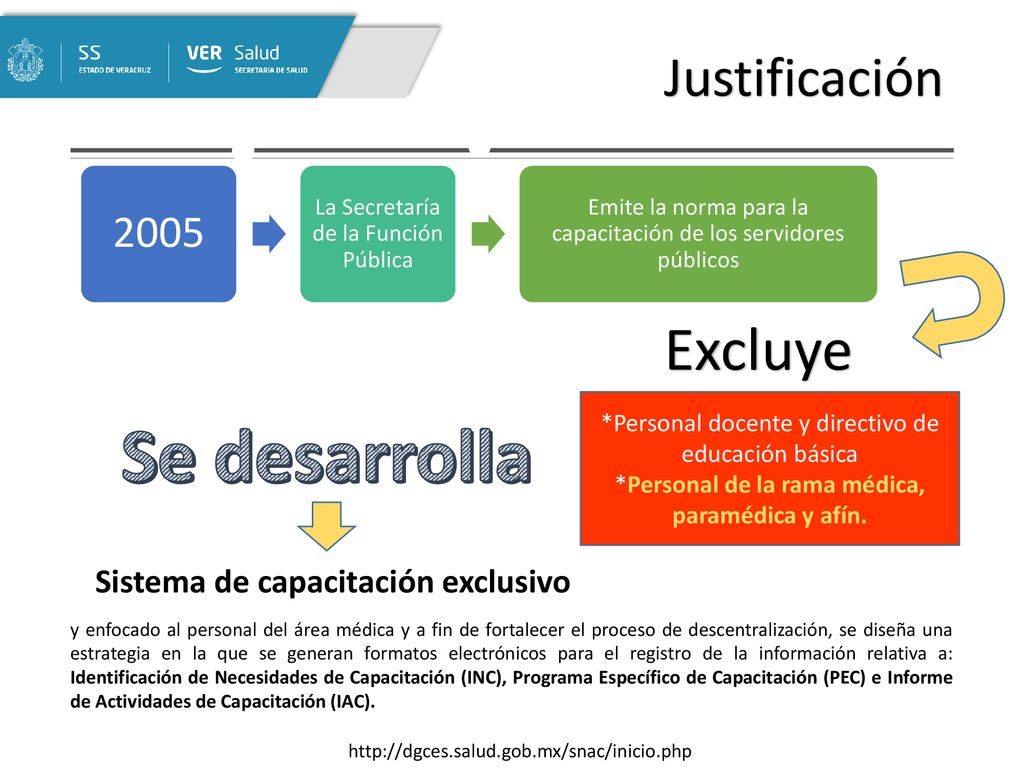 SS
ESTADO DE VERACRUZ
VER Salud
SECRETARÍA DE SALUD

Justificación

2005

La Secretaría de la Función Pública

Emite la norma para la capacitación de los servidores públicos

Excluye

*Personal docente y directivo de educación básica
*Personal de la rama médica, paramédica y afín.

Se desarrolla

Sistema de capacitación exclusivo

y enfocado al personal del área médica y a fin de fortalecer el proceso de descentralización, se diseña una estrategia en la que se generan formatos electrónicos para el registro de la información relativa a: Identificación de Necesidades de Capacitación (INC), Programa Específico de Capacitación (PEC) e Informe de Actividades de Capacitación (IAC).

http://dgces.salud.gob.mx/snac/inicio.php